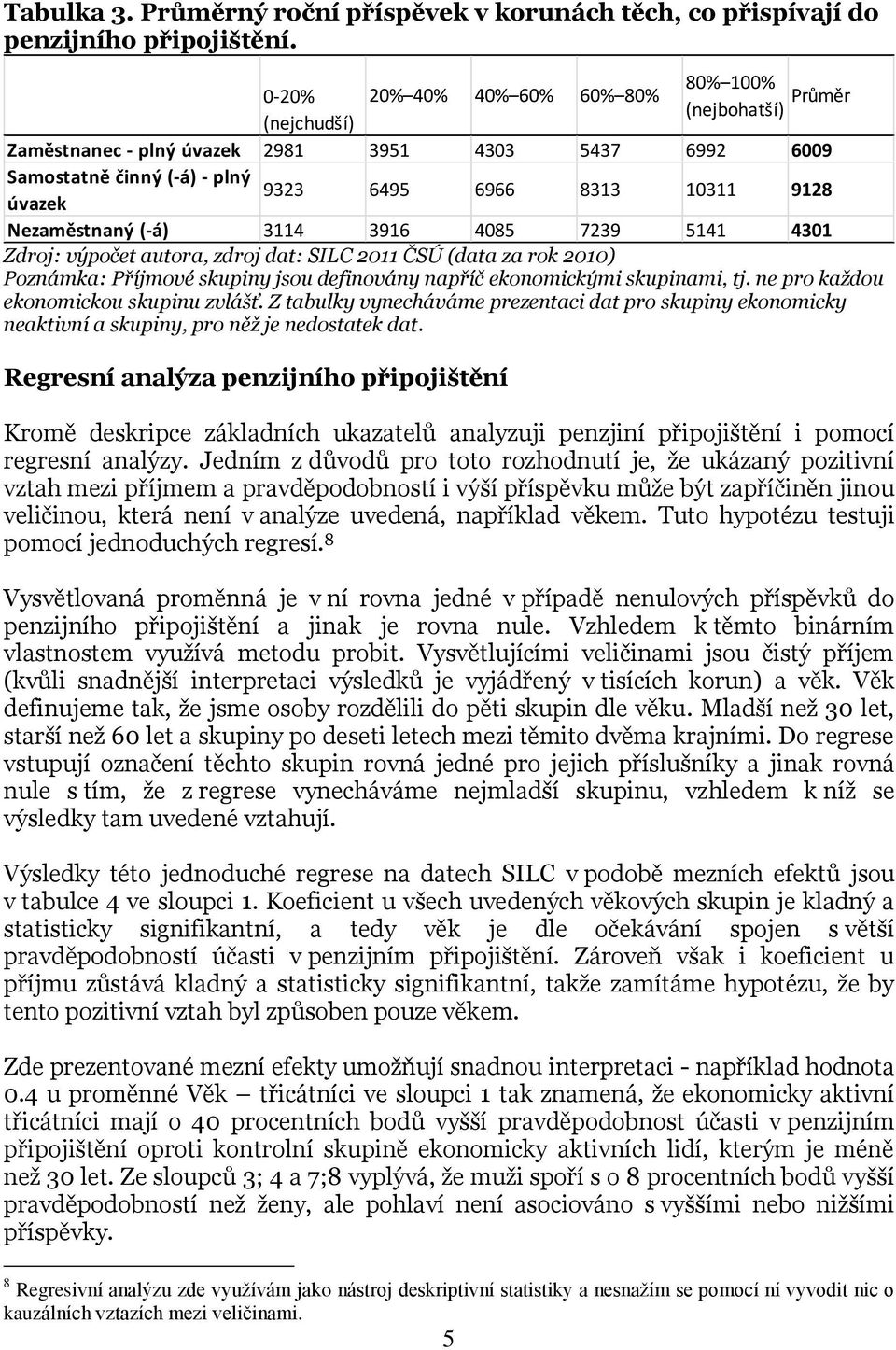 Tabulka 3. Průměrný roční příspěvek v korunách těch, co přispívají do penzijního připojištění.

| | 0-20% (nejchudší) | 20%–40% | 40%–60% | 60%–80% | 80%–100% (nejbohatší) | Průměr |
|---|---|---|---|---|---|---|
| Zaměstnanec - plný úvazek | 2981 | 3951 | 4303 | 5437 | 6992 | 6009 |
| Samostatně činný (-á) - plný úvazek | 9323 | 6495 | 6966 | 8313 | 10311 | 9128 |
| Nezaměstnaný (-á) | 3114 | 3916 | 4085 | 7239 | 5141 | 4301 |

Zdroj: výpočet autora, zdroj dat: SILC 2011 ČSÚ (data za rok 2010)
Poznámka: Příjmové skupiny jsou definovány napříč ekonomickými skupinami, tj. ne pro každou ekonomickou skupinu zvlášť. Z tabulky vynecháváme prezentaci dat pro skupiny ekonomicky neaktivní a skupiny, pro něž je nedostatek dat.

Regresní analýza penzijního připojištění

Kromě deskripce základních ukazatelů analyzuji penzjiní připojištění i pomocí regresní analýzy. Jedním z důvodů pro toto rozhodnutí je, že ukázaný pozitivní vztah mezi příjmem a pravděpodobností i výší příspěvku může být zapříčiněn jinou veličinou, která není v analýze uvedená, například věkem. Tuto hypotézu testuji pomocí jednoduchých regresí.$^8$

Vysvětlovaná proměnná je v ní rovna jedné v případě nenulových příspěvků do penzijního připojištění a jinak je rovna nule. Vzhledem k těmto binárním vlastnostem využívá metodu probit. Vysvětlujícími veličinami jsou čistý příjem (kvůli snadnější interpretaci výsledků je vyjádřený v tisících korun) a věk. Věk definujeme tak, že jsme osoby rozdělili do pěti skupin dle věku. Mladší než 30 let, starší než 60 let a skupiny po deseti letech mezi těmito dvěma krajními. Do regrese vstupují označení těchto skupin rovná jedné pro jejich příslušníky a jinak rovná nule s tím, že z regrese vynecháváme nejmladší skupinu, vzhledem k níž se výsledky tam uvedené vztahují.

Výsledky této jednoduché regrese na datech SILC v podobě mezních efektů jsou v tabulce 4 ve sloupci 1. Koeficient u všech uvedených věkových skupin je kladný a statisticky signifikantní, a tedy věk je dle očekávání spojen s větší pravděpodobností účasti v penzijním připojištění. Zároveň však i koeficient u příjmu zůstává kladný a statisticky signifikantní, takže zamítáme hypotézu, že by tento pozitivní vztah byl způsoben pouze věkem.

Zde prezentované mezní efekty umožňují snadnou interpretaci - například hodnota 0.4 u proměnné Věk – třicátníci ve sloupci 1 tak znamená, že ekonomicky aktivní třicátníci mají o 40 procentních bodů vyšší pravděpodobnost účasti v penzijním připojištění oproti kontrolní skupině ekonomicky aktivních lidí, kterým je méně než 30 let. Ze sloupců 3; 4 a 7;8 vyplývá, že muži spoří s o 8 procentních bodů vyšší pravděpodobností než ženy, ale pohlaví není asociováno s vyššími nebo nižšími příspěvky.

$^8$ Regresivní analýzu zde využívám jako nástroj deskriptivní statistiky a nesnažím se pomocí ní vyvodit nic o kauzálních vztazích mezi veličinami.

5